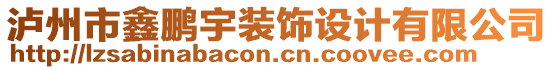 泸州市鑫鹏宇装饰设计有限公司
http://lzsabinabacon.cn.coovee.com